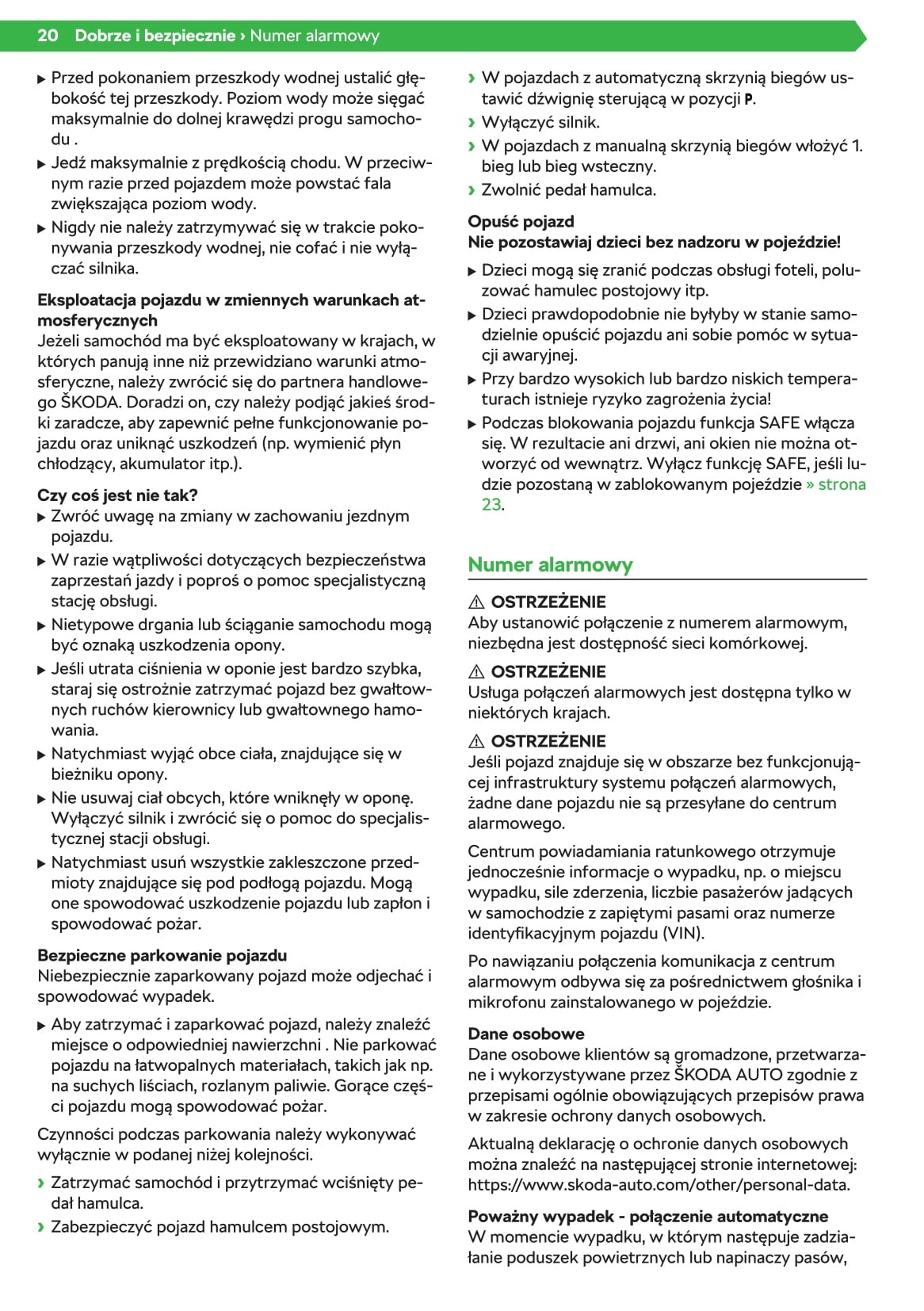 20 Dobrze i bezpiecznie › Numer alarmowy

▶ Przed pokonaniem przeszkody wodnej ustalić głębokość tej przeszkody. Poziom wody może sięgać maksymalnie do dolnej krawędzi progu samochodu .
▶ Jedź maksymalnie z prędkością chodu. W przeciwnym razie przed pojazdem może powstać fala zwiększająca poziom wody.
▶ Nigdy nie należy zatrzymywać się w trakcie pokonywania przeszkody wodnej, nie cofać i nie wyłączać silnika.

Eksploatacja pojazdu w zmiennych warunkach atmosferycznych
Jeżeli samochód ma być eksploatowany w krajach, w których panują inne niż przewidziano warunki atmosferyczne, należy zwrócić się do partnera handlowego ŠKODA. Doradzi on, czy należy podjąć jakieś środki zaradcze, aby zapewnić pełne funkcjonowanie pojazdu oraz uniknąć uszkodzeń (np. wymienić płyn chłodzący, akumulator itp.).

Czy coś jest nie tak?
▶ Zwróć uwagę na zmiany w zachowaniu jezdnym pojazdu.
▶ W razie wątpliwości dotyczących bezpieczeństwa zaprzestań jazdy i poproś o pomoc specjalistyczną stację obsługi.
▶ Nietypowe drgania lub ściąganie samochodu mogą być oznaką uszkodzenia opony.
▶ Jeśli utrata ciśnienia w oponie jest bardzo szybka, staraj się ostrożnie zatrzymać pojazd bez gwałtownych ruchów kierownicy lub gwałtownego hamowania.
▶ Natychmiast wyjąć obce ciała, znajdujące się w bieżniku opony.
▶ Nie usuwaj ciał obcych, które wniknęły w oponę. Wyłączyć silnik i zwrócić się o pomoc do specjalistycznej stacji obsługi.
▶ Natychmiast usuń wszystkie zakleszczone przedmioty znajdujące się pod podłogą pojazdu. Mogą one spowodować uszkodzenie pojazdu lub zapłon i spowodować pożar.

Bezpieczne parkowanie pojazdu
Niebezpiecznie zaparkowany pojazd może odjechać i spowodować wypadek.
▶ Aby zatrzymać i zaparkować pojazd, należy znaleźć miejsce o odpowiedniej nawierzchni . Nie parkować pojazdu na łatwopalnych materiałach, takich jak np. na suchych liściach, rozlanym paliwie. Gorące części pojazdu mogą spowodować pożar.

Czynności podczas parkowania należy wykonywać wyłącznie w podanej niżej kolejności.
› Zatrzymać samochód i przytrzymać wciśnięty pedał hamulca.
› Zabezpieczyć pojazd hamulcem postojowym.
› W pojazdach z automatyczną skrzynią biegów ustawić dźwignię sterującą w pozycji P.
› Wyłączyć silnik.
› W pojazdach z manualną skrzynią biegów włożyć 1. bieg lub bieg wsteczny.
› Zwolnić pedał hamulca.

Opuść pojazd
Nie pozostawiaj dzieci bez nadzoru w pojeździe!
▶ Dzieci mogą się zranić podczas obsługi foteli, poluzować hamulec postojowy itp.
▶ Dzieci prawdopodobnie nie byłyby w stanie samodzielnie opuścić pojazdu ani sobie pomóc w sytuacji awaryjnej.
▶ Przy bardzo wysokich lub bardzo niskich temperaturach istnieje ryzyko zagrożenia życia!
▶ Podczas blokowania pojazdu funkcja SAFE włącza się. W rezultacie ani drzwi, ani okien nie można otworzyć od wewnątrz. Wyłącz funkcję SAFE, jeśli ludzie pozostaną w zablokowanym pojeździe » strona 23.

Numer alarmowy

⚠ OSTRZEŻENIE
Aby ustanowić połączenie z numerem alarmowym, niezbędna jest dostępność sieci komórkowej.

⚠ OSTRZEŻENIE
Usługa połączeń alarmowych jest dostępna tylko w niektórych krajach.

⚠ OSTRZEŻENIE
Jeśli pojazd znajduje się w obszarze bez funkcjonującej infrastruktury systemu połączeń alarmowych, żadne dane pojazdu nie są przesyłane do centrum alarmowego.

Centrum powiadamiania ratunkowego otrzymuje jednocześnie informacje o wypadku, np. o miejscu wypadku, sile zderzenia, liczbie pasażerów jadących w samochodzie z zapiętymi pasami oraz numerze identyfikacyjnym pojazdu (VIN).

Po nawiązaniu połączenia komunikacja z centrum alarmowym odbywa się za pośrednictwem głośnika i mikrofonu zainstalowanego w pojeździe.

Dane osobowe
Dane osobowe klientów są gromadzone, przetwarzane i wykorzystywane przez ŠKODA AUTO zgodnie z przepisami ogólnie obowiązujących przepisów prawa w zakresie ochrony danych osobowych.

Aktualną deklarację o ochronie danych osobowych można znaleźć na następującej stronie internetowej: https://www.skoda-auto.com/other/personal-data.

Poważny wypadek - połączenie automatyczne
W momencie wypadku, w którym następuje zadziałanie poduszek powietrznych lub napinaczy pasów,